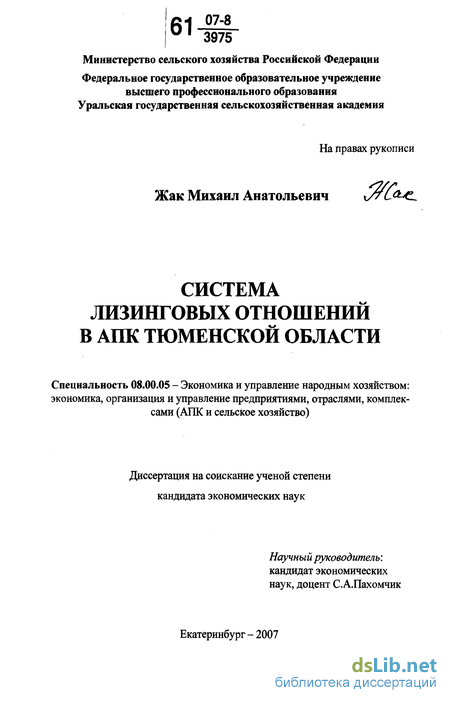 61 $\frac{07-8}{3975}$

Министерство сельского хозяйства Российской Федерации

Федеральное государственное образовательное учреждение высшего профессионального образования Уральская государственная сельскохозяйственная академия

На правах рукописи

Жак Михаил Анатольевич

Жак

СИСТЕМА ЛИЗИНГОВЫХ ОТНОШЕНИЙ В АПК ТЮМЕНСКОЙ ОБЛАСТИ

Специальность 08.00.05 – Экономика и управление народным хозяйством: экономика, организация и управление предприятиями, отраслями, комплексами (АПК и сельское хозяйство)

Диссертация на соискание ученой степени кандидата экономических наук

Научный руководитель: кандидат экономических наук, доцент С.А.Пахомчик

Екатеринбург – 2007

dsLib.net
библиотека диссертаций